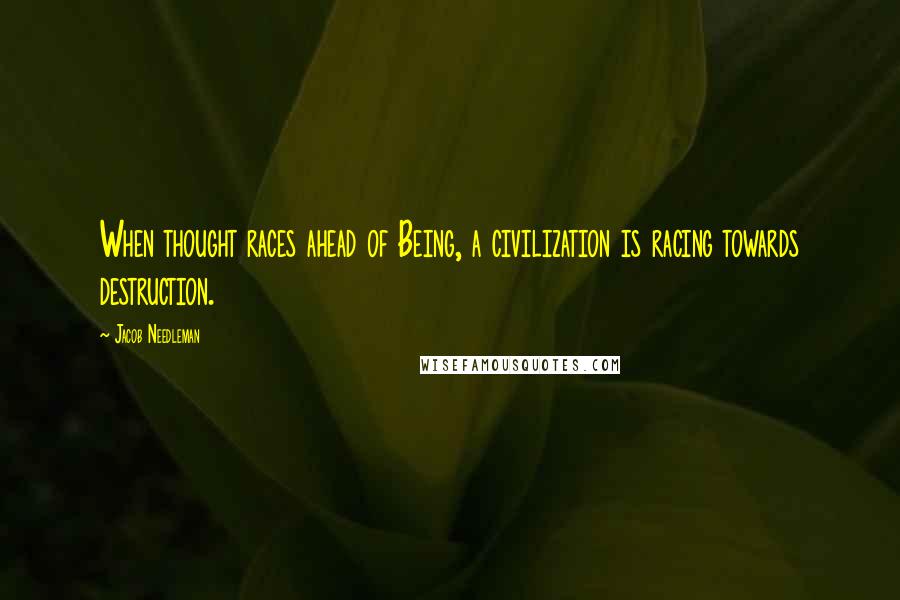 When thought races ahead of Being, a civilization is racing towards destruction.

- Jacob Needleman

WISEFAMOUSQUOTES.COM